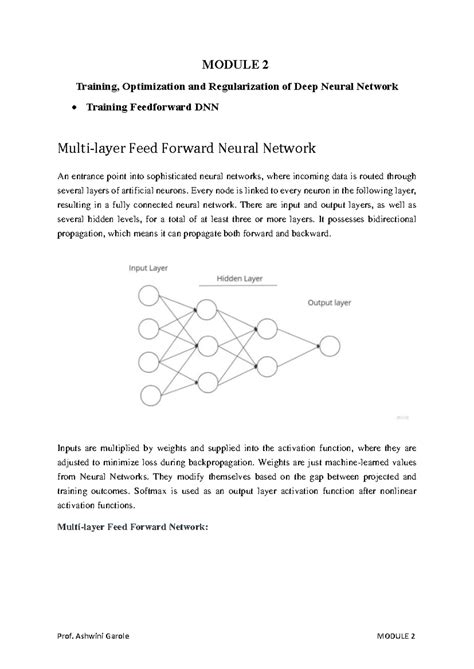 MODULE 2

Training, Optimization and Regularization of Deep Neural Network

• Training Feedforward DNN

Multi-layer Feed Forward Neural Network

An entrance point into sophisticated neural networks, where incoming data is routed through several layers of artificial neurons. Every node is linked to every neuron in the following layer, resulting in a fully connected neural network. There are input and output layers, as well as several hidden levels, for a total of at least three or more layers. It possesses bidirectional propagation, which means it can propagate both forward and backward.

Input Layer

Hidden Layer

Output layer

Inputs are multiplied by weights and supplied into the activation function, where they are adjusted to minimize loss during backpropagation. Weights are just machine-learned values from Neural Networks. They modify themselves based on the gap between projected and training outcomes. Softmax is used as an output layer activation function after nonlinear activation functions.

Multi-layer Feed Forward Network:

Prof. Ashwini Garole

MODULE 2